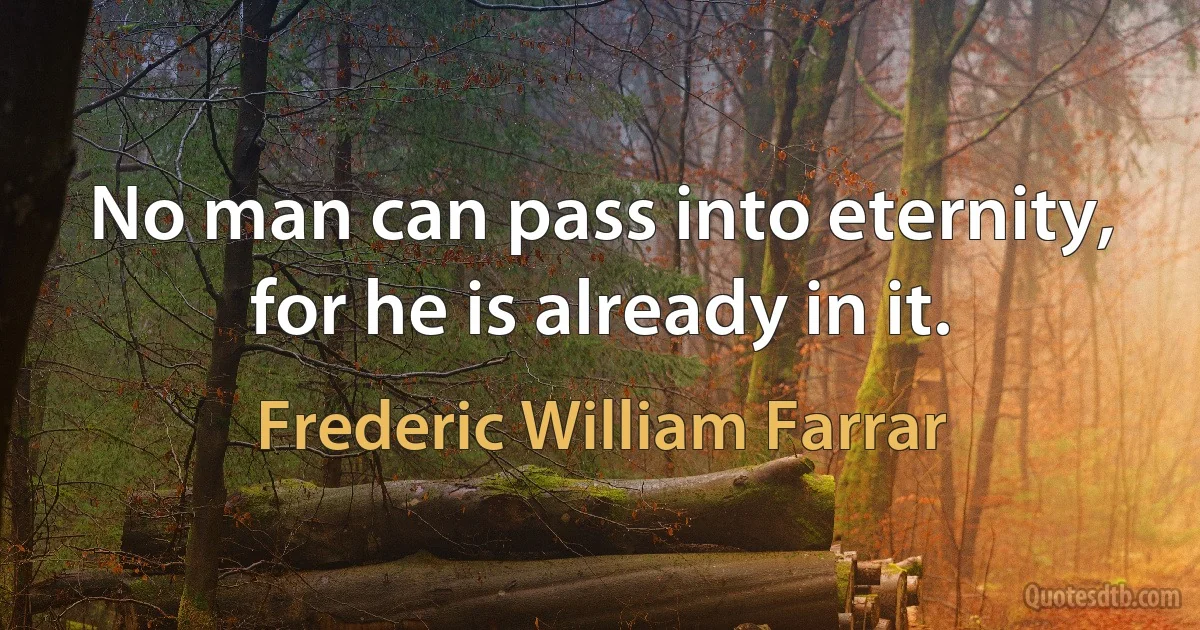 No man can pass into eternity, for he is already in it.

Frederic William Farrar

Quotesdtb.com